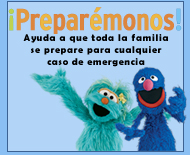 ¡Preparémonos!

Ayuda a que toda la familia se prepare para cualquier caso de emergencia